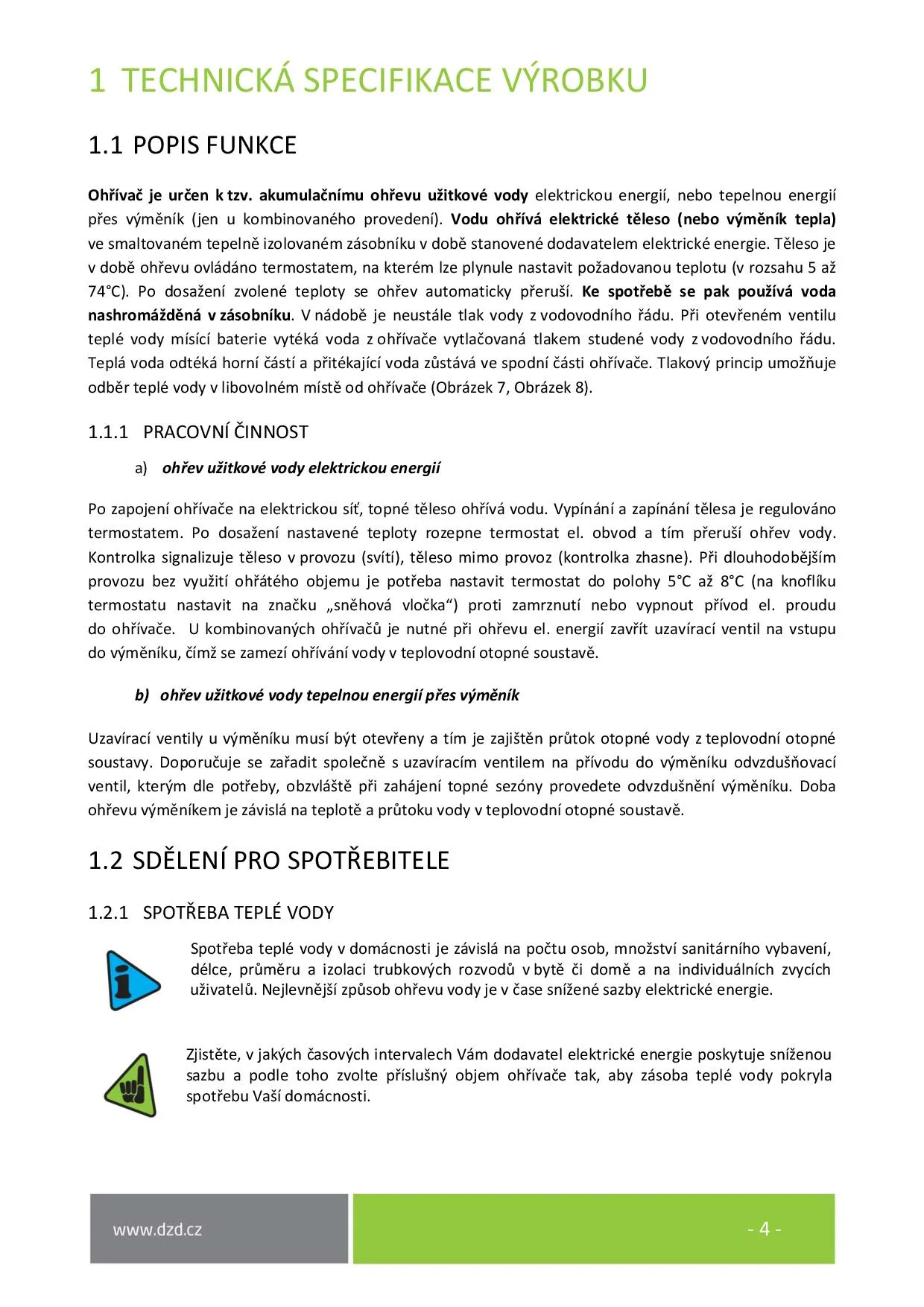 1 TECHNICKÁ SPECIFIKACE VÝROBKU

1.1 POPIS FUNKCE

Ohřívač je určen k tzv. akumulačnímu ohřevu užitkové vody elektrickou energií, nebo tepelnou energií přes výměník (jen u kombinovaného provedení). Vodu ohřívá elektrické těleso (nebo výměník tepla) ve smaltovaném tepelně izolovaném zásobníku v době stanovené dodavatelem elektrické energie. Těleso je v době ohřevu ovládáno termostatem, na kterém lze plynule nastavit požadovanou teplotu (v rozsahu 5 až 74°C). Po dosažení zvolené teploty se ohřev automaticky přeruší. Ke spotřebě se pak používá voda nashromážděná v zásobníku. V nádobě je neustále tlak vody z vodovodního řádu. Při otevřeném ventilu teplé vody mísící baterie vytéká voda z ohřívače vytlačovaná tlakem studené vody z vodovodního řádu. Teplá voda odtéká horní částí a přitékající voda zůstává ve spodní části ohřívače. Tlakový princip umožňuje odběr teplé vody v libovolném místě od ohřívače (Obrázek 7, Obrázek 8).

1.1.1 PRACOVNÍ ČINNOST

a) ohřev užitkové vody elektrickou energií

Po zapojení ohřívače na elektrickou síť, topné těleso ohřívá vodu. Vypínání a zapínání tělesa je regulováno termostatem. Po dosažení nastavené teploty rozepne termostat el. obvod a tím přeruší ohřev vody. Kontrolka signalizuje těleso v provozu (svítí), těleso mimo provoz (kontrolka zhasne). Při dlouhodobějším provozu bez využití ohřátého objemu je potřeba nastavit termostat do polohy 5°C až 8°C (na knoflíku termostatu nastavit na značku „sněhová vločka“) proti zamrznutí nebo vypnout přívod el. proudu do ohřívače. U kombinovaných ohřívačů je nutné při ohřevu el. energií zavřít uzavírací ventil na vstupu do výměníku, čímž se zamezí ohřívání vody v teplovodní otopné soustavě.

b) ohřev užitkové vody tepelnou energií přes výměník

Uzavírací ventily u výměníku musí být otevřeny a tím je zajištěn průtok otopné vody z teplovodní otopné soustavy. Doporučuje se zařadit společně s uzavíracím ventilem na přívodu do výměníku odvzdušňovací ventil, kterým dle potřeby, obzvláště při zahájení topné sezóny provedete odvzdušnění výměníku. Doba ohřevu výměníkem je závislá na teplotě a průtoku vody v teplovodní otopné soustavě.

1.2 SDĚLENÍ PRO SPOTŘEBITELE

1.2.1 SPOTŘEBA TEPLÉ VODY

Spotřeba teplé vody v domácnosti je závislá na počtu osob, množství sanitárního vybavení, délce, průměru a izolaci trubkových rozvodů v bytě či domě a na individuálních zvycích uživatelů. Nejlevnější způsob ohřevu vody je v čase snížené sazby elektrické energie.

Zjistěte, v jakých časových intervalech Vám dodavatel elektrické energie poskytuje sníženou sazbu a podle toho zvolte příslušný objem ohřívače tak, aby zásoba teplé vody pokryla spotřebu Vaší domácnosti.

www.dzd.cz
- 4 -